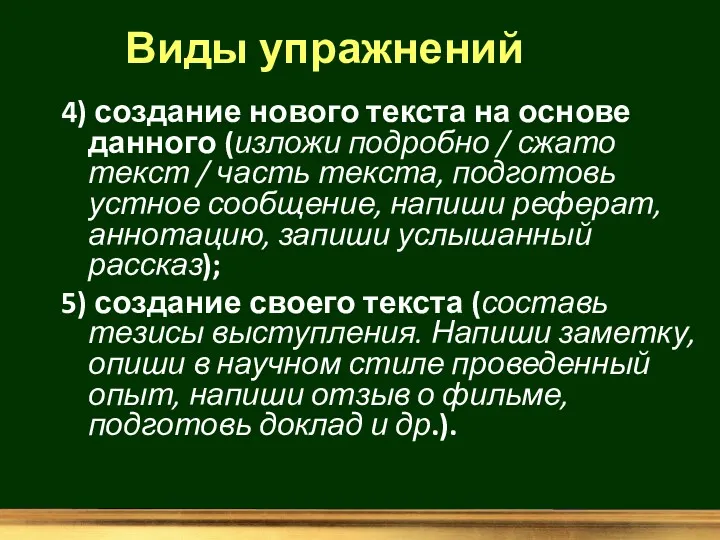 Виды упражнений

4) создание нового текста на основе данного (изложи подробно / сжато текст / часть текста, подготовь устное сообщение, напиши реферат, аннотацию, запиши услышанный рассказ);

5) создание своего текста (составь тезисы выступления. Напиши заметку, опиши в научном стиле проведенный опыт, напиши отзыв о фильме, подготовь доклад и др.).